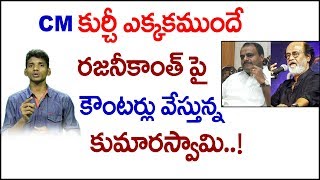 CM కుర్చీ ఎక్కకముందే రజనీకాంత్ పై కౌంటర్లు వేస్తున్న కుమారస్వామి..!